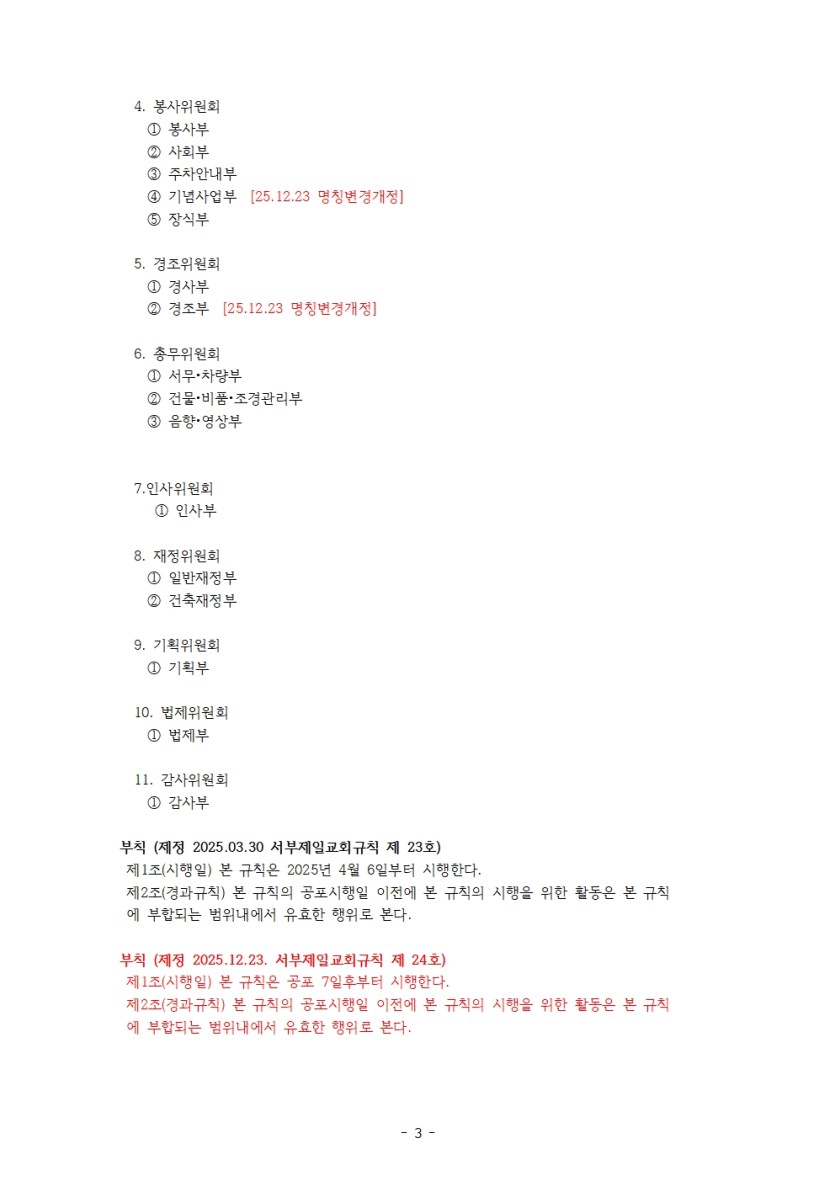 4. 봉사위원회
① 봉사부
② 사회부
③ 주차안내부
④ 기념사업부 [25.12.23 명칭변경개정]
⑤ 장식부

5. 경조위원회
① 경사부
② 경조부 [25.12.23 명칭변경개정]

6. 총무위원회
① 서무•차량부
② 건물•비품•조경관리부
③ 음향•영상부

7.인사위원회
① 인사부

8. 재정위원회
① 일반재정부
② 건축재정부

9. 기획위원회
① 기획부

10. 법제위원회
① 법제부

11. 감사위원회
① 감사부

부칙 (제정 2025.03.30 서부제일교회규칙 제 23호)
제1조(시행일) 본 규칙은 2025년 4월 6일부터 시행한다.
제2조(경과규칙) 본 규칙의 공포시행일 이전에 본 규칙의 시행을 위한 활동은 본 규칙에 부합되는 범위내에서 유효한 행위로 본다.

부칙 (제정 2025.12.23. 서부제일교회규칙 제 24호)
제1조(시행일) 본 규칙은 공포 7일후부터 시행한다.
제2조(경과규칙) 본 규칙의 공포시행일 이전에 본 규칙의 시행을 위한 활동은 본 규칙에 부합되는 범위내에서 유효한 행위로 본다.

- 3 -